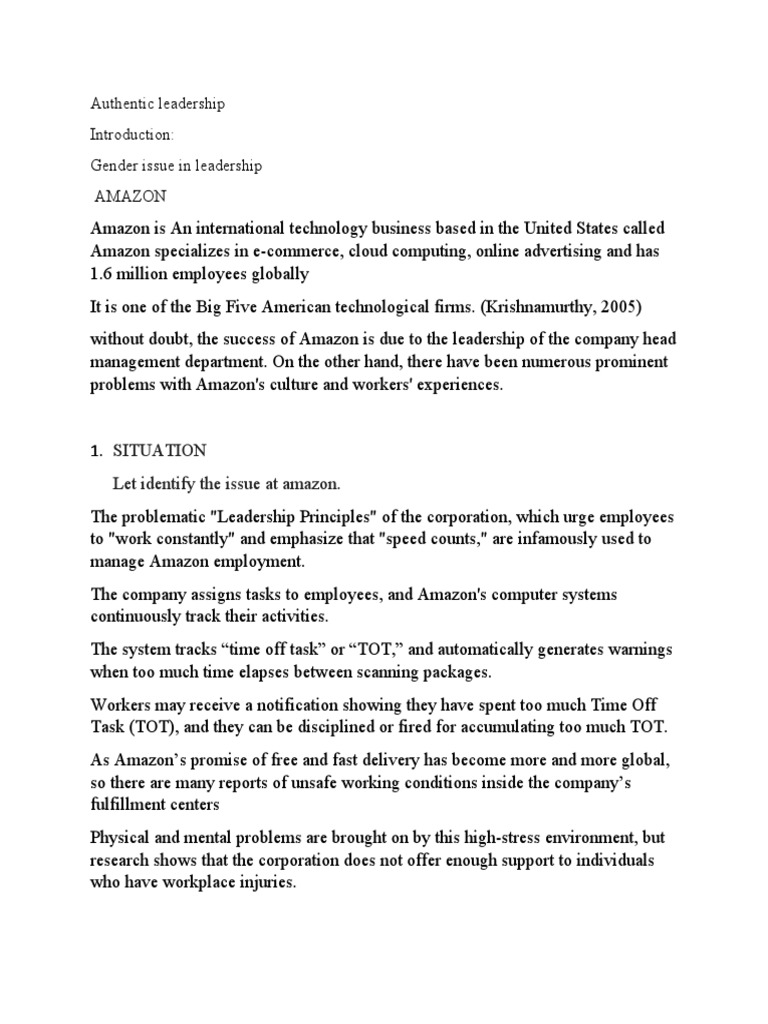 Authentic leadership

Introduction:

Gender issue in leadership

AMAZON

Amazon is An international technology business based in the United States called Amazon specializes in e-commerce, cloud computing, online advertising and has 1.6 million employees globally

It is one of the Big Five American technological firms. (Krishnamurthy, 2005)

without doubt, the success of Amazon is due to the leadership of the company head management department. On the other hand, there have been numerous prominent problems with Amazon's culture and workers' experiences.

1. SITUATION

Let identify the issue at amazon.

The problematic "Leadership Principles" of the corporation, which urge employees to "work constantly" and emphasize that "speed counts," are infamously used to manage Amazon employment.

The company assigns tasks to employees, and Amazon's computer systems continuously track their activities.

The system tracks “time off task” or “TOT,” and automatically generates warnings when too much time elapses between scanning packages.

Workers may receive a notification showing they have spent too much Time Off Task (TOT), and they can be disciplined or fired for accumulating too much TOT.

As Amazon’s promise of free and fast delivery has become more and more global, so there are many reports of unsafe working conditions inside the company’s fulfillment centers

Physical and mental problems are brought on by this high-stress environment, but research shows that the corporation does not offer enough support to individuals who have workplace injuries.